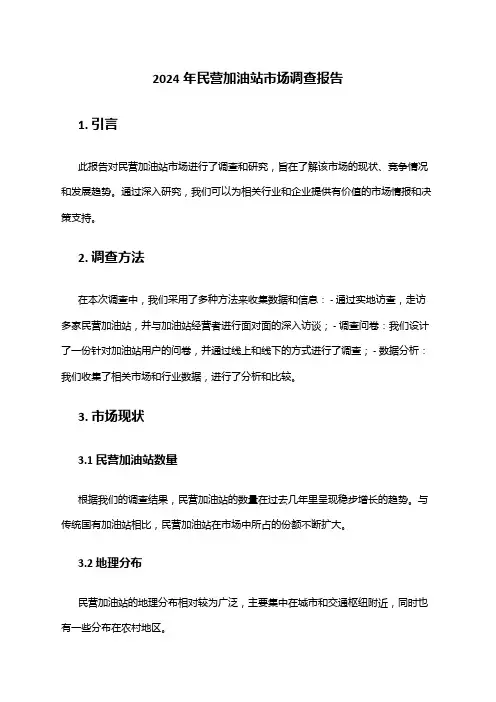 2024 年民营加油站市场调查报告

1. 引言

此报告对民营加油站市场进行了调查和研究，旨在了解该市场的现状、竞争情况和发展趋势。通过深入研究，我们可以为相关行业和企业提供有价值的市场情报和决策支持。

2. 调查方法

在本次调查中，我们采用了多种方法来收集数据和信息：- 通过实地访查，走访多家民营加油站，并与加油站经营者进行面对面的深入访谈；- 调查问卷：我们设计了一份针对加油站用户的问卷，并通过线上和线下的方式进行了调查；- 数据分析：我们收集了相关市场和行业数据，进行了分析和比较。

3. 市场现状

3.1 民营加油站数量

根据我们的调查结果，民营加油站的数量在过去几年里呈现稳步增长的趋势。与传统国有加油站相比，民营加油站在市场中所占的份额不断扩大。

3.2 地理分布

民营加油站的地理分布相对较为广泛，主要集中在城市和交通枢纽附近，同时也有一些分布在农村地区。